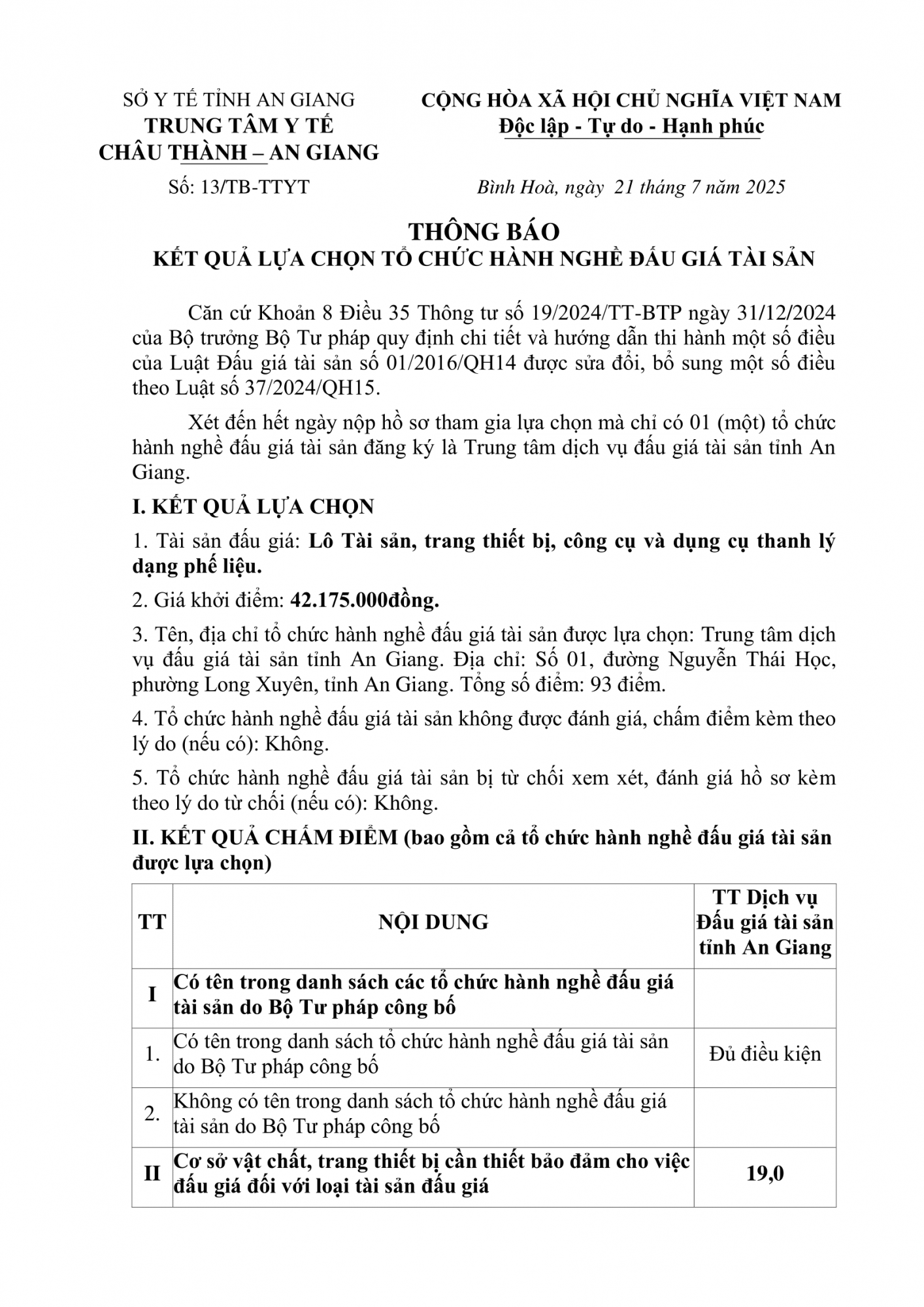 SỞ Y TẾ TỈNH AN GIANG
TRUNG TÂM Y TẾ
CHÂU THÀNH – AN GIANG

Số: 13/TB-TTYT

CỘNG HÒA XÃ HỘI CHỦ NGHĨA VIỆT NAM
Độc lập - Tự do - Hạnh phúc

Bình Hoà, ngày 21 tháng 7 năm 2025

THÔNG BÁO
KẾT QUẢ LỰA CHỌN TỔ CHỨC HÀNH NGHỀ ĐẤU GIÁ TÀI SẢN

Căn cứ Khoản 8 Điều 35 Thông tư số 19/2024/TT-BTP ngày 31/12/2024 của Bộ trưởng Bộ Tư pháp quy định chi tiết và hướng dẫn thi hành một số điều của Luật Đấu giá tài sản số 01/2016/QH14 được sửa đổi, bổ sung một số điều theo Luật số 37/2024/QH15.

Xét đến hết ngày nộp hồ sơ tham gia lựa chọn mà chỉ có 01 (một) tổ chức hành nghề đấu giá tài sản đăng ký là Trung tâm dịch vụ đấu giá tài sản tỉnh An Giang.

I. KẾT QUẢ LỰA CHỌN

1. Tài sản đấu giá: Lô Tài sản, trang thiết bị, công cụ và dụng cụ thanh lý dạng phế liệu.

2. Giá khởi điểm: 42.175.000đồng.

3. Tên, địa chỉ tổ chức hành nghề đấu giá tài sản được lựa chọn: Trung tâm dịch vụ đấu giá tài sản tỉnh An Giang. Địa chỉ: Số 01, đường Nguyễn Thái Học, phường Long Xuyên, tỉnh An Giang. Tổng số điểm: 93 điểm.

4. Tổ chức hành nghề đấu giá tài sản không được đánh giá, chấm điểm kèm theo lý do (nếu có): Không.

5. Tổ chức hành nghề đấu giá tài sản bị từ chối xem xét, đánh giá hồ sơ kèm theo lý do từ chối (nếu có): Không.

II. KẾT QUẢ CHẤM ĐIỂM (bao gồm cả tổ chức hành nghề đấu giá tài sản được lựa chọn)

| TT | NỘI DUNG | TT Dịch vụ Đấu giá tài sản tỉnh An Giang |
|---|---|---|
| I | Có tên trong danh sách các tổ chức hành nghề đấu giá tài sản do Bộ Tư pháp công bố | |
| 1. | Có tên trong danh sách tổ chức hành nghề đấu giá tài sản do Bộ Tư pháp công bố | Đủ điều kiện |
| 2. | Không có tên trong danh sách tổ chức hành nghề đấu giá tài sản do Bộ Tư pháp công bố | |
| II | Cơ sở vật chất, trang thiết bị cần thiết bảo đảm cho việc đấu giá đối với loại tài sản đấu giá | 19,0 |